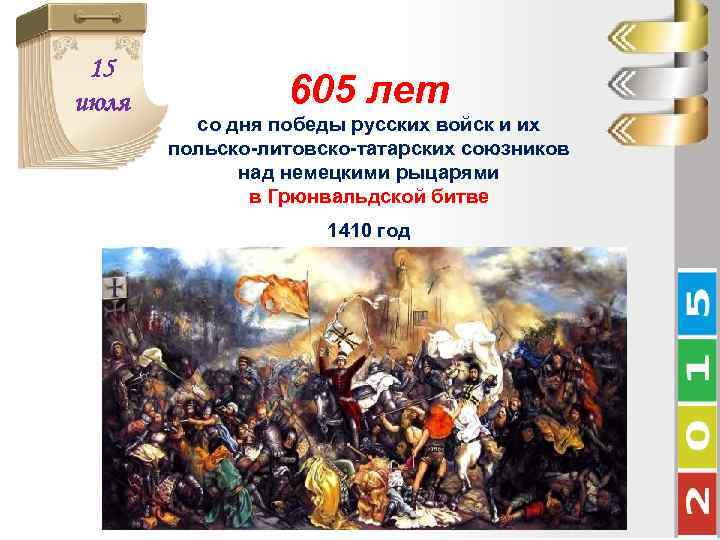 15 июля

605 лет

со дня победы русских войск и их польско-литовско-татарских союзников над немецкими рыцарями в Грюнвальдской битве

1410 год

2015